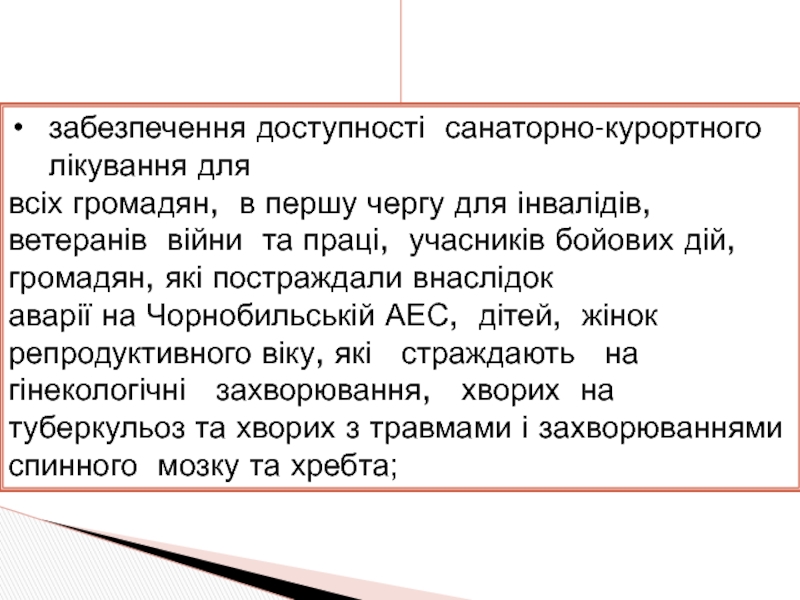 • забезпечення доступності санаторно-курортного лікування для всіх громадян, в першу чергу для інвалідів, ветеранів війни та праці, учасників бойових дій, громадян, які постраждали внаслідок аварії на Чорнобильській АЕС, дітей, жінок репродуктивного віку, які страждають на гінекологічні захворювання, хворих на туберкульоз та хворих з травмами і захворюваннями спинного мозку та хребта;